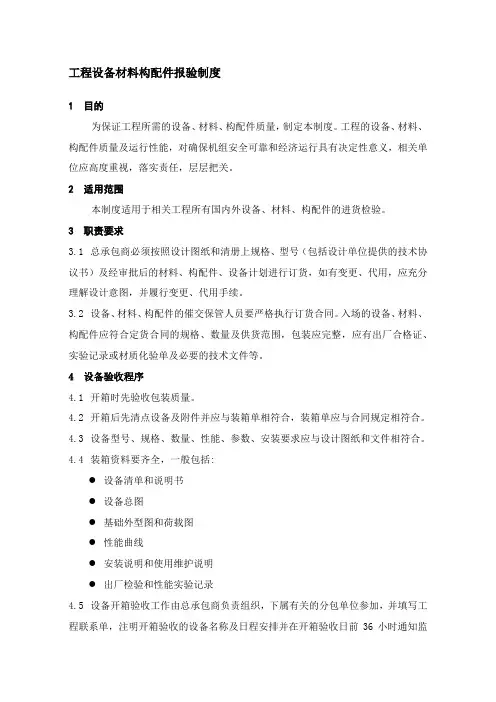 工程设备材料构配件报验制度

1 目的

为保证工程所需的设备、材料、构配件质量，制定本制度。工程的设备、材料、构配件质量及运行性能，对确保机组安全可靠和经济运行具有决定性意义，相关单位应高度重视，落实责任，层层把关。

2 适用范围

本制度适用于相关工程所有国内外设备、材料、构配件的进货检验。

3 职责要求

3.1 总承包商必须按照设计图纸和清册上规格、型号（包括设计单位提供的技术协议书）及经审批后的材料、构配件、设备计划进行订货，如有变更、代用，应充分理解设计意图，并履行变更、代用手续。

3.2 设备、材料、构配件的催交保管人员要严格执行订货合同。入场的设备、材料、构配件应符合定货合同的规格、数量及供货范围，包装应完整，应有出厂合格证、实验记录或材质化验单及必要的技术文件等。

4 设备验收程序

4.1 开箱时先验收包装质量。

4.2 开箱后先清点设备及附件并应与装箱单相符合，装箱单应与合同规定相符合。

4.3 设备型号、规格、数量、性能、参数、安装要求应与设计图纸和文件相符合。

4.4 装箱资料要齐全，一般包括：

● 设备清单和说明书

● 设备总图

● 基础外型图和荷载图

● 性能曲线

● 安装说明和使用维护说明

● 出厂检验和性能实验记录

4.5 设备开箱验收工作由总承包商负责组织，下属有关的分包单位参加，并填写工程联系单，注明开箱验收的设备名称及日程安排并在开箱验收日前 36 小时通知监